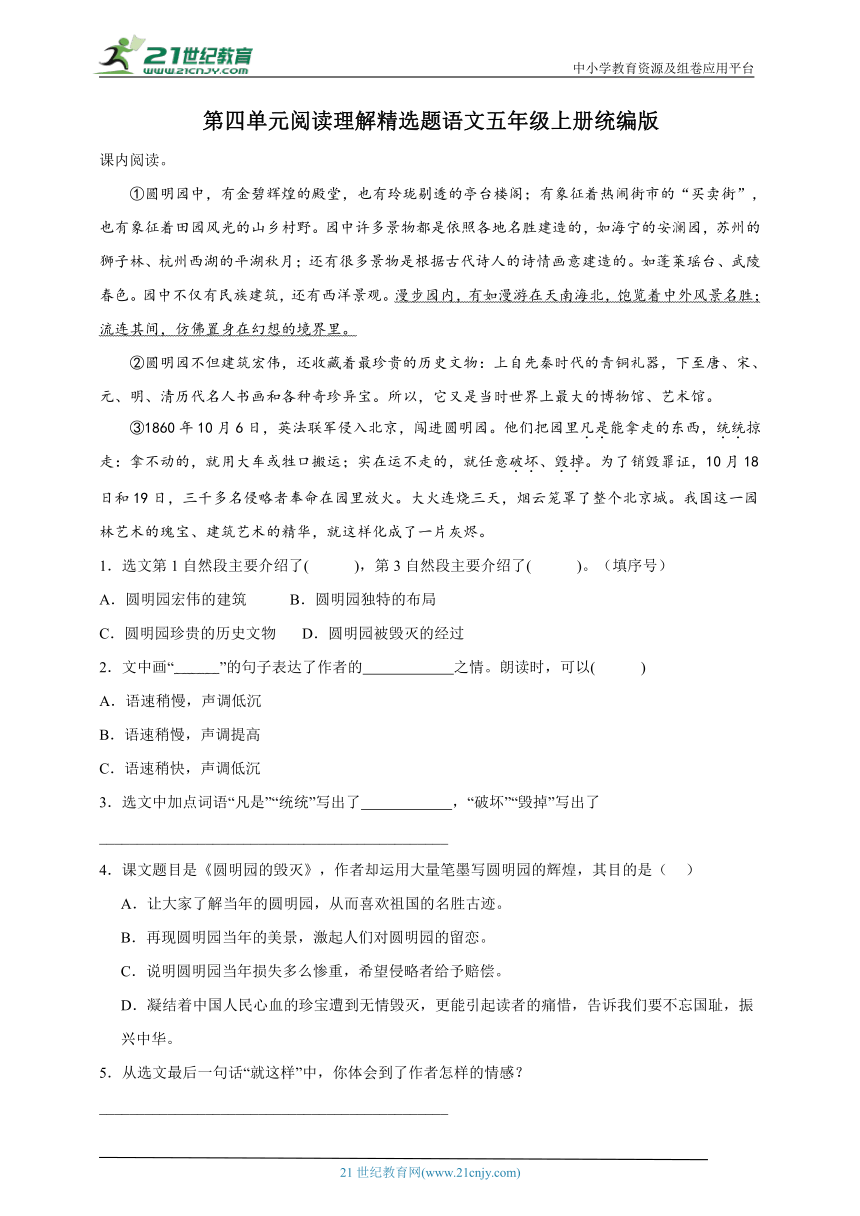 21世纪教育 www.21cnjy.com

中小学教育资源及组卷应用平台

第四单元阅读理解精选题语文五年级上册统编版

课内阅读。

①圆明园中，有金碧辉煌的殿堂，也有玲珑剔透的亭台楼阁；有象征着热闹街市的“买卖街”，也有象征着田园风光的山乡村野。园中许多景物都是依照各地名胜建造的，如海宁的安澜园，苏州的狮子林、杭州西湖的平湖秋月；还有很多景物是根据古代诗人的诗情画意建造的。如蓬莱瑶台、武陵春色。园中不仅有民族建筑，还有西洋景观。漫步园内，有如漫游在天南海北，饱览着中外风景名胜；流连其间，仿佛置身在幻想的境界里。

②圆明园不但建筑宏伟，还收藏着最珍贵的历史文物：上自先秦时代的青铜礼器，下至唐、宋、元、明、清历代名人书画和各种奇珍异宝。所以，它又是当时世界上最大的博物馆、艺术馆。

③1860年10月6日，英法联军侵入北京，闯进圆明园。他们把园里凡是能拿走的东西，统统掠走；拿不动的，就用大车或牲口搬运；实在运不走的，就任意破坏、毁掉。为了销毁罪证，10月18日和19日，三千多名侵略者奉命在园里放火。大火连烧三天，烟云笼罩了整个北京城。我国这一园林艺术的瑰宝、建筑艺术的精华，就这样化成了一片灰烬。

1．选文第1自然段主要介绍了(　　)，第3自然段主要介绍了(　　)。（填序号）

A．圆明园宏伟的建筑　　B．圆明园独特的布局

C．圆明园珍贵的历史文物　　D．圆明园被毁灭的经过

2．文中画“______”的句子表达了作者的____________之情。朗读时，可以(　　)

A．语速稍慢，声调低沉

B．语速稍慢，声调提高

C．语速稍快，声调低沉

3．选文中加点词语“凡是”“统统”写出了____________，“破坏”“毁掉”写出了

______________________________________________

4．课文题目是《圆明园的毁灭》，作者却运用大量笔墨写圆明园的辉煌，其目的是（　）

A．让大家了解当年的圆明园，从而喜欢祖国的名胜古迹。

B．再现圆明园当年的美景，激起人们对圆明园的留恋。

C．说明圆明园当年损失多么惨重，希望侵略者给予赔偿。

D．凝结着中国人民心血的珍宝遭到无情毁灭，更能引起读者的痛惜，告诉我们要不忘国耻，振兴中华。

5．从选文最后一句话“就这样”中，你体会到了作者怎样的情感？

______________________________________________

21世纪教育网(www.21cnjy.com)